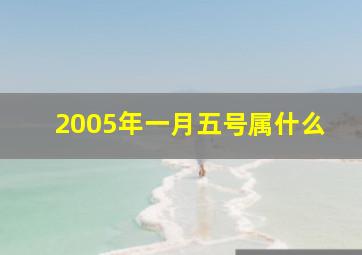 2005年一月五号属什么